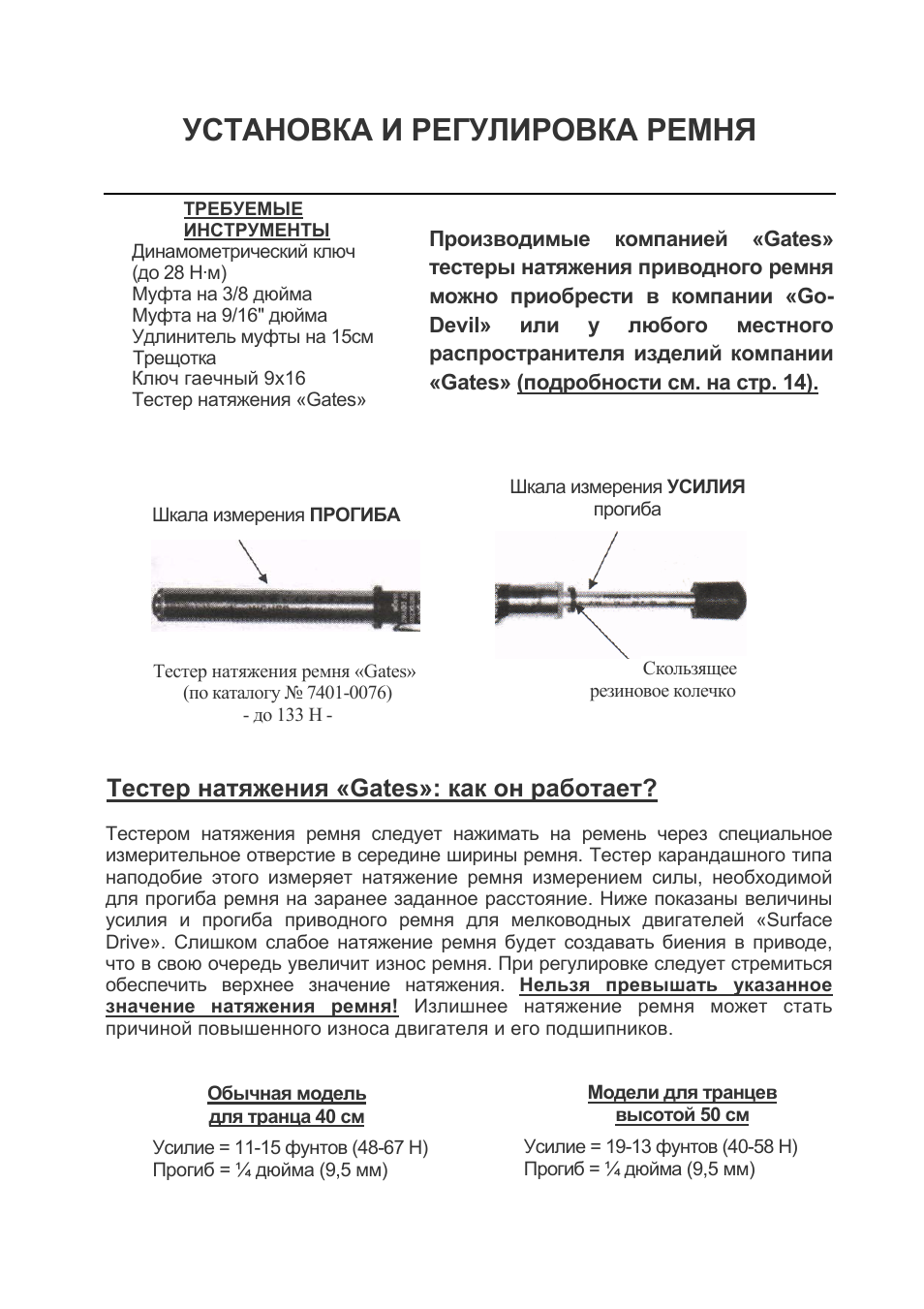 УСТАНОВКА И РЕГУЛИРОВКА РЕМНЯ

ТРЕБУЕМЫЕ ИНСТРУМЕНТЫ
Динамометрический ключ (до 28 Н·м)
Муфта на 3/8 дюйма
Муфта на 9/16" дюйма
Удлинитель муфты на 15см
Трещотка
Ключ гаечный 9х16
Тестер натяжения «Gates»

Производимые компанией «Gates» тестеры натяжения приводного ремня можно приобрести в компании «Go-Devil» или у любого местного распространителя изделий компании «Gates» (подробности см. на стр. 14).

Шкала измерения ПРОГИБА

Тестер натяжения ремня «Gates»
(по каталогу № 7401-0076)
- до 133 Н -

Шкала измерения УСИЛИЯ прогиба

Скользящее резиновое колечко

Тестер натяжения «Gates»: как он работает?

Тестером натяжения ремня следует нажимать на ремень через специальное измерительное отверстие в середине ширины ремня. Тестер карандашного типа наподобие этого измеряет натяжение ремня измерением силы, необходимой для прогиба ремня на заранее заданное расстояние. Ниже показаны величины усилия и прогиба приводного ремня для мелководных двигателей «Surface Drive». Слишком слабое натяжение ремня будет создавать биения в приводе, что в свою очередь увеличит износ ремня. При регулировке следует стремиться обеспечить верхнее значение натяжения. Нельзя превышать указанное значение натяжения ремня! Излишнее натяжение ремня может стать причиной повышенного износа двигателя и его подшипников.

Обычная модель для транца 40 см
Усилие = 11-15 фунтов (48-67 Н)
Прогиб = ¼ дюйма (9,5 мм)

Модели для транцев высотой 50 см
Усилие = 19-13 фунтов (40-58 Н)
Прогиб = ¼ дюйма (9,5 мм)